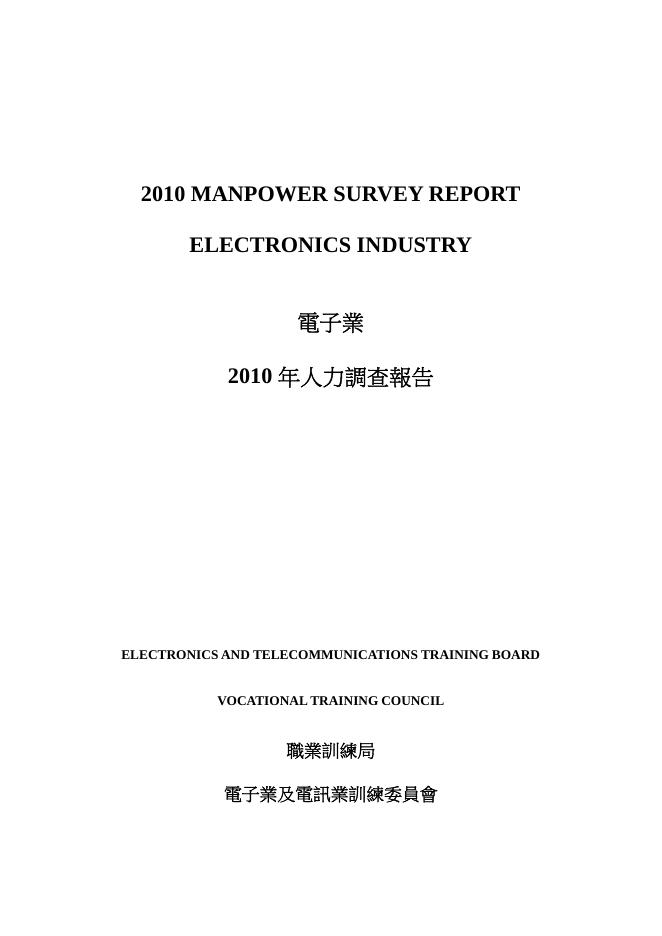 2010 MANPOWER SURVEY REPORT

ELECTRONICS INDUSTRY

電子業

2010 年人力調查報告

ELECTRONICS AND TELECOMMUNICATIONS TRAINING BOARD

VOCATIONAL TRAINING COUNCIL

職業訓練局

電子業及電訊業訓練委員會